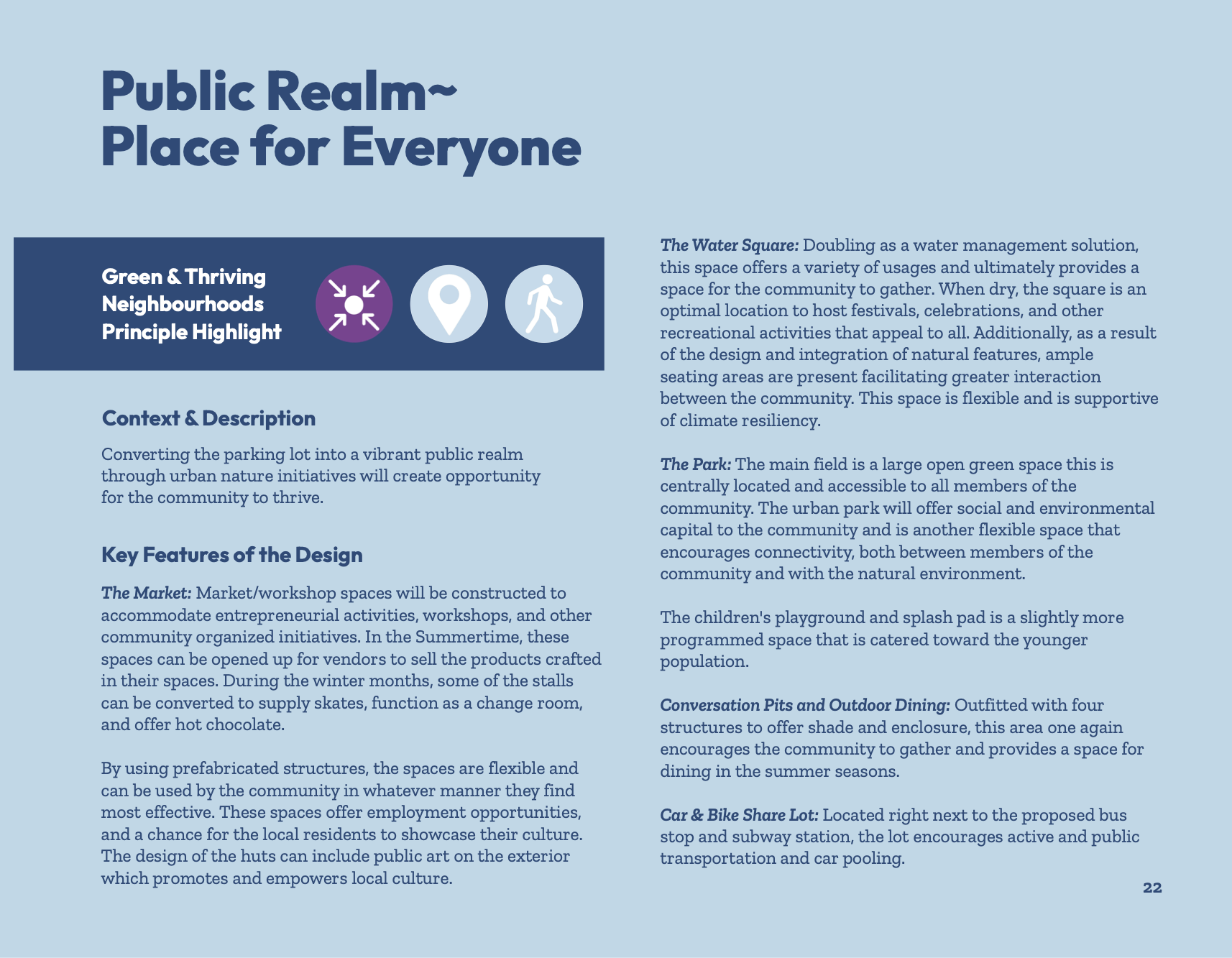 Public Realm~
Place for Everyone

Green & Thriving
Neighbourhoods
Principle Highlight

Context & Description

Converting the parking lot into a vibrant public realm through urban nature initiatives will create opportunity for the community to thrive.

Key Features of the Design

The Market: Market/workshop spaces will be constructed to accommodate entrepreneurial activities, workshops, and other community organized initiatives. In the Summertime, these spaces can be opened up for vendors to sell the products crafted in their spaces. During the winter months, some of the stalls can be converted to supply skates, function as a change room, and offer hot chocolate.

By using prefabricated structures, the spaces are flexible and can be used by the community in whatever manner they find most effective. These spaces offer employment opportunities, and a chance for the local residents to showcase their culture. The design of the huts can include public art on the exterior which promotes and empowers local culture.

The Water Square: Doubling as a water management solution, this space offers a variety of usages and ultimately provides a space for the community to gather. When dry, the square is an optimal location to host festivals, celebrations, and other recreational activities that appeal to all. Additionally, as a result of the design and integration of natural features, ample seating areas are present facilitating greater interaction between the community. This space is flexible and is supportive of climate resiliency.

The Park: The main field is a large open green space this is centrally located and accessible to all members of the community. The urban park will offer social and environmental capital to the community and is another flexible space that encourages connectivity, both between members of the community and with the natural environment.

The children's playground and splash pad is a slightly more programmed space that is catered toward the younger population.

Conversation Pits and Outdoor Dining: Outfitted with four structures to offer shade and enclosure, this area one again encourages the community to gather and provides a space for dining in the summer seasons.

Car & Bike Share Lot: Located right next to the proposed bus stop and subway station, the lot encourages active and public transportation and car pooling.

22